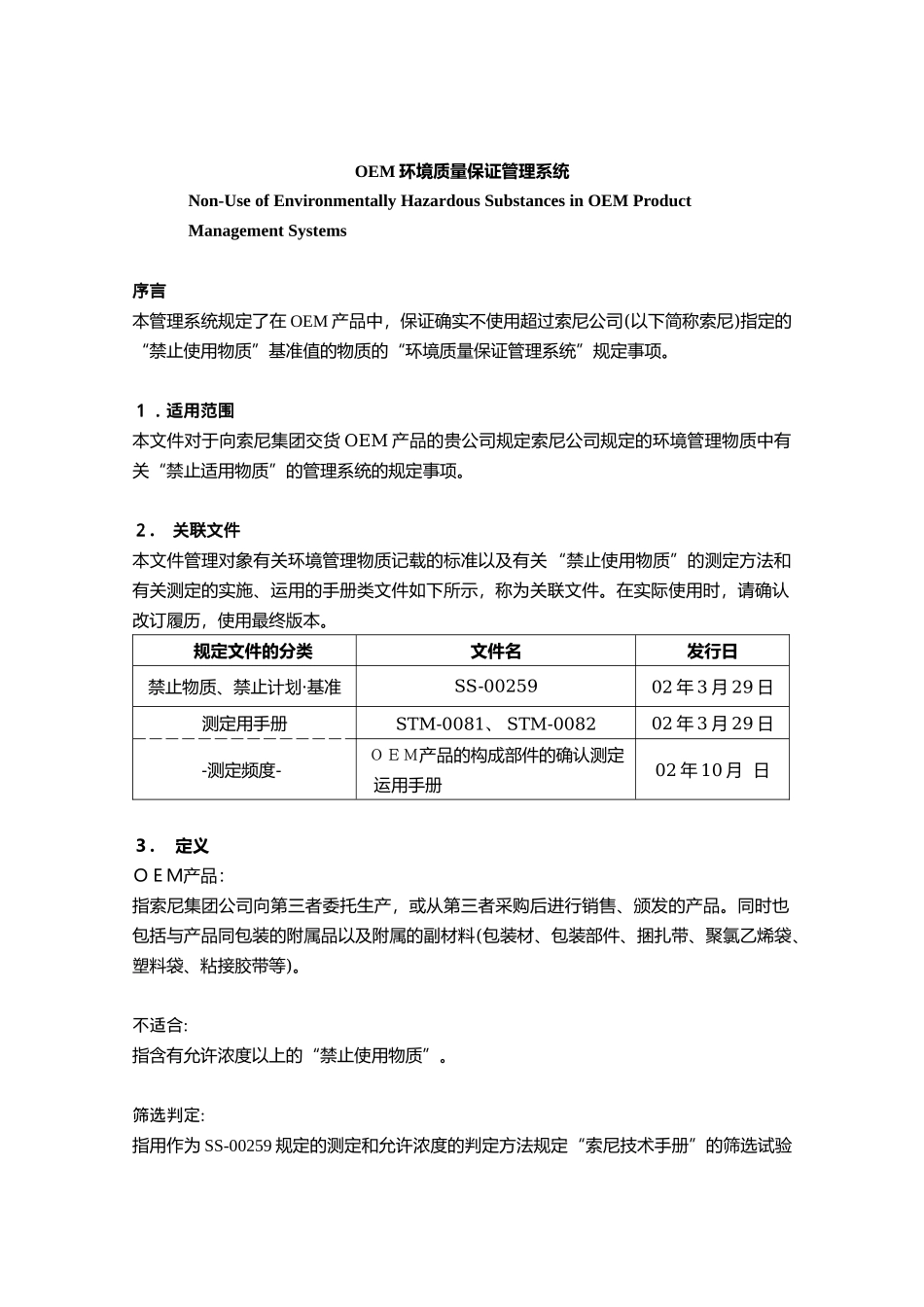 OEM 环境质量保证管理系统

Non-Use of Environmentally Hazardous Substances in OEM Product Management Systems

序言
本管理系统规定了在 OEM 产品中，保证确实不使用超过索尼公司(以下简称索尼)指定的“禁止使用物质”基准值的物质的“环境质量保证管理系统”规定事项。

１．适用范围
本文件对于向索尼集团交货 OEM 产品的贵公司规定索尼公司规定的环境管理物质中有关“禁止适用物质”的管理系统的规定事项。

２． 关联文件
本文件管理对象有关环境管理物质记载的标准以及有关“禁止使用物质”的测定方法和有关测定的实施、运用的手册类文件如下所示，称为关联文件。在实际使用时，请确认改订履历，使用最终版本。

| 规定文件的分类 | 文件名 | 发行日 |
|---|---|---|
| 禁止物质、禁止计划·基准 | SS-00259 | 02 年 3 月 29 日 |
| 测定用手册 | STM-0081、 STM-0082 | 02 年 3 月 29 日 |
| -测定频度- | ＯＥＭ产品的构成部件的确认测定运用手册 | 02 年 10 月 日 |

３． 定义
ＯＥＭ产品：
指索尼集团公司向第三者委托生产，或从第三者采购后进行销售、颁发的产品。同时也包括与产品同包装的附属品以及附属的副材料(包装材、包装部件、捆扎带、聚氯乙烯袋、塑料袋、粘接胶带等)。

不适合:
指含有允许浓度以上的“禁止使用物质”。

筛选判定:
指用作为 SS-00259 规定的测定和允许浓度的判定方法规定“索尼技术手册”的筛选试验